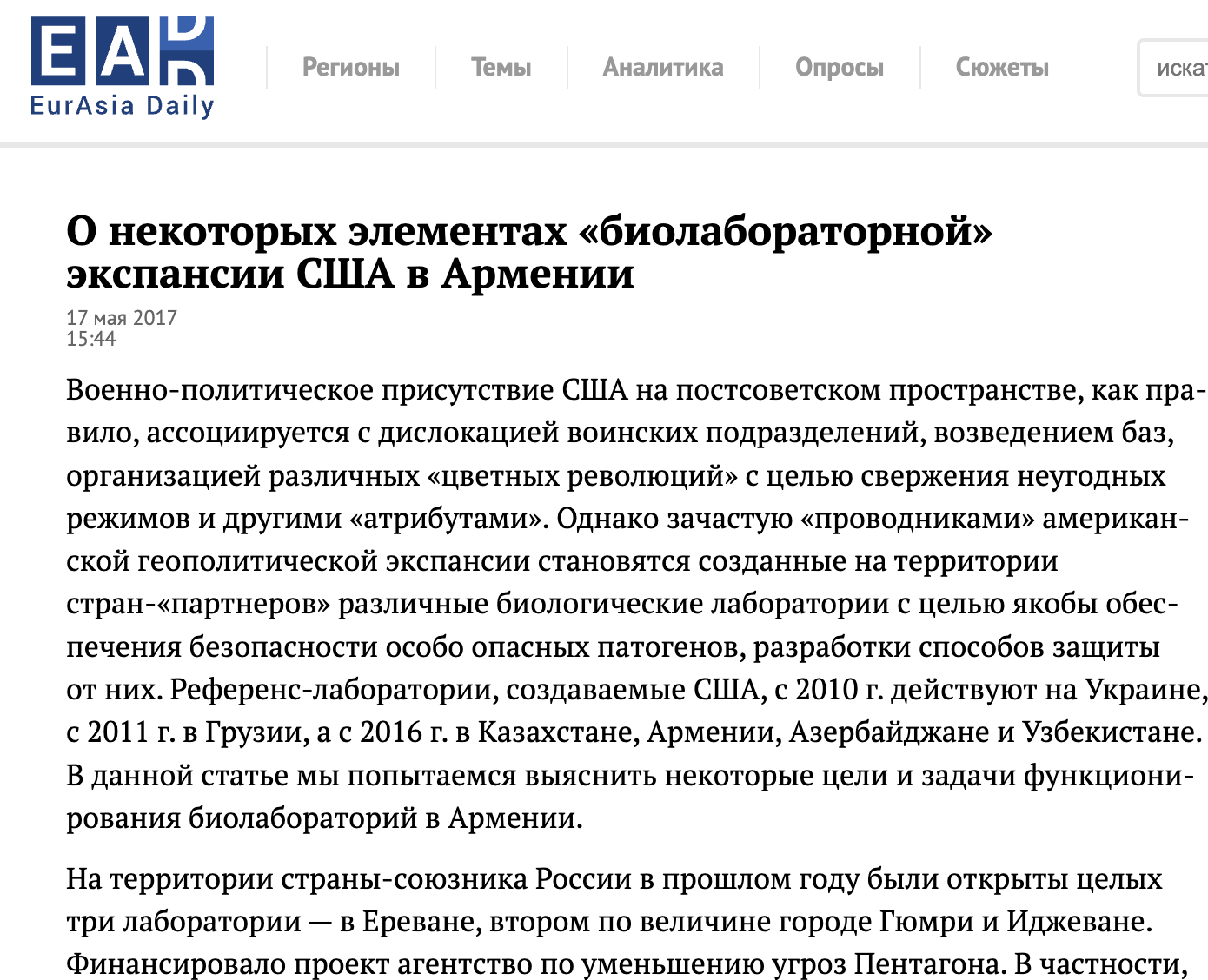 EAD
EurAsia Daily

Регионы Темы Аналитика Опросы Сюжеты

иска

О некоторых элементах «биолабораторной» экспансии США в Армении

17 мая 2017
15:44

Военно-политическое присутствие США на постсоветском пространстве, как правило, ассоциируется с дислокацией воинских подразделений, возведением баз, организацией различных «цветных революций» с целью свержения неугодных режимов и другими «атрибутами». Однако зачастую «проводниками» американской геополитической экспансии становятся созданные на территории стран-«партнеров» различные биологические лаборатории с целью якобы обеспечения безопасности особо опасных патогенов, разработки способов защиты от них. Референс-лаборатории, создаваемые США, с 2010 г. действуют на Украине, с 2011 г. в Грузии, а с 2016 г. в Казахстане, Армении, Азербайджане и Узбекистане. В данной статье мы попытаемся выяснить некоторые цели и задачи функционирования биолабораторий в Армении.

На территории страны-союзника России в прошлом году были открыты целых три лаборатории — в Ереване, втором по величине городе Гюмри и Иджеване. Финансировало проект агентство по уменьшению угроз Пентагона. В частности,